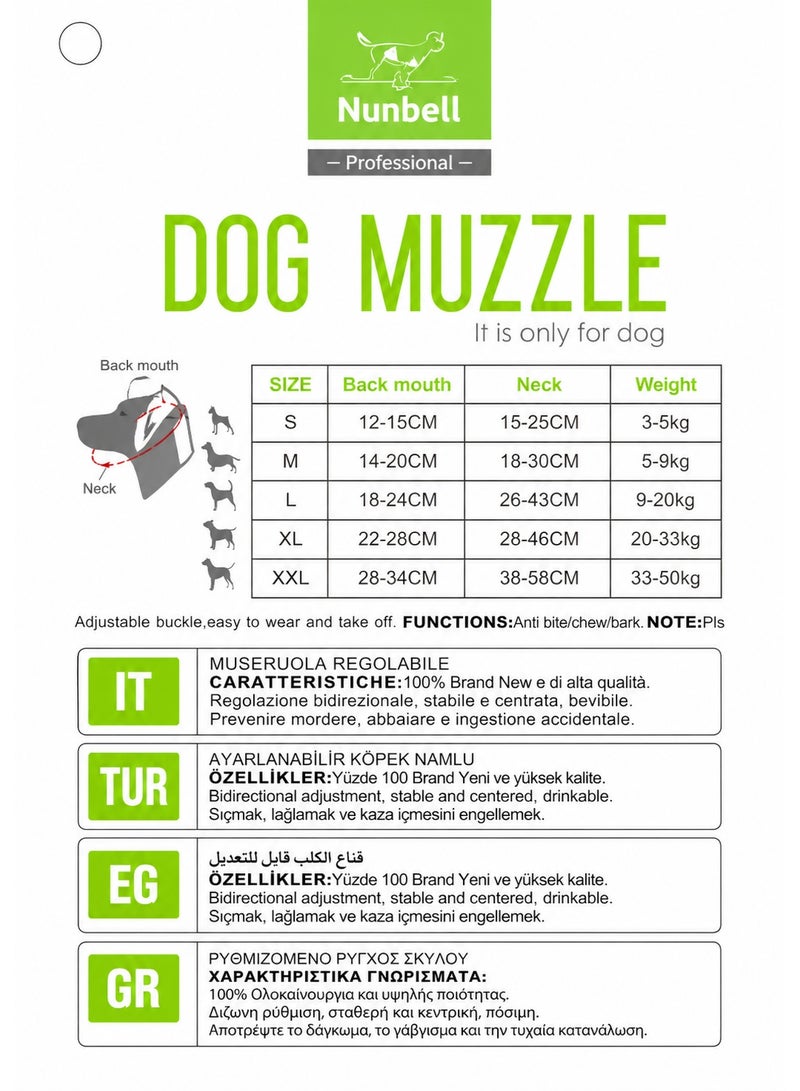 Nunbell

— Professional —

DOG MUZZLE

It is only for dog

Back mouth

Neck

| SIZE | Back mouth | Neck | Weight |
|---|---|---|---|
| S | 12-15CM | 15-25CM | 3-5kg |
| M | 14-20CM | 18-30CM | 5-9kg |
| L | 18-24CM | 26-43CM | 9-20kg |
| XL | 22-28CM | 28-46CM | 20-33kg |
| XXL | 28-34CM | 38-58CM | 33-50kg |

Adjustable buckle,easy to wear and take off. FUNCTIONS:Anti bite/chew/bark. NOTE:Pls

IT
MUSERUOLA REGOLABILE
CARATTERISTICHE:100% Brand New e di alta qualità.
Regolazione bidirezionale, stabile e centrata, bevibile.
Prevenire mordere, abbaiare e ingestione accidentale.

TUR
AYARLANABİLİR KÖPEK NAMLU
ÖZELLİKLER:Yüzde 100 Brand Yeni ve yüksek kalite.
Bidirectional adjustment, stable and centered, drinkable.
Sıçmak, lağlamak ve kaza içmesini engellemek.

EG
قناع الكلب قابل للتعديل
ÖZELLİKLER:Yüzde 100 Brand Yeni ve yüksek kalite.
Bidirectional adjustment, stable and centered, drinkable.
Sıçmak, lağlamak ve kaza içmesini engellemek.

GR
ΡΥΘΜΙΖΟΜΕΝΟ ΡΥΓΧΟΣ ΣΚΥΛΟΥ
ΧΑΡΑΚΤΗΡΙΣΤΙΚΑ ΓΝΩΡΙΣΜΑΤΑ:
100% Ολοκαίνουργια και υψηλής ποιότητας.
Διζωνη ρύθμιση, σταθερή και κεντρική, πόσιμη.
Αποτρέψτε το δάγκωμα, το γάβγισμα και την τυχαία κατανάλωση.